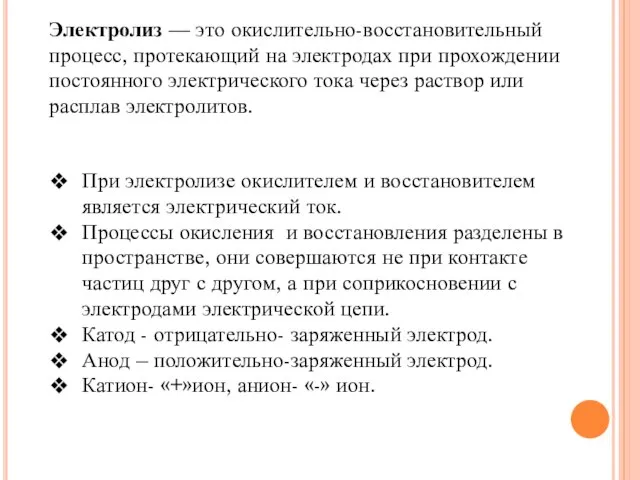 Электролиз — это окислительно-восстановительный процесс, протекающий на электродах при прохождении постоянного электрического тока через раствор или расплав электролитов.

❖ При электролизе окислителем и восстановителем является электрический ток.
❖ Процессы окисления и восстановления разделены в пространстве, они совершаются не при контакте частиц друг с другом, а при соприкосновении с электродами электрической цепи.
❖ Катод - отрицательно- заряженный электрод.
❖ Анод – положительно-заряженный электрод.
❖ Катион- «+»ион, анион- «-» ион.